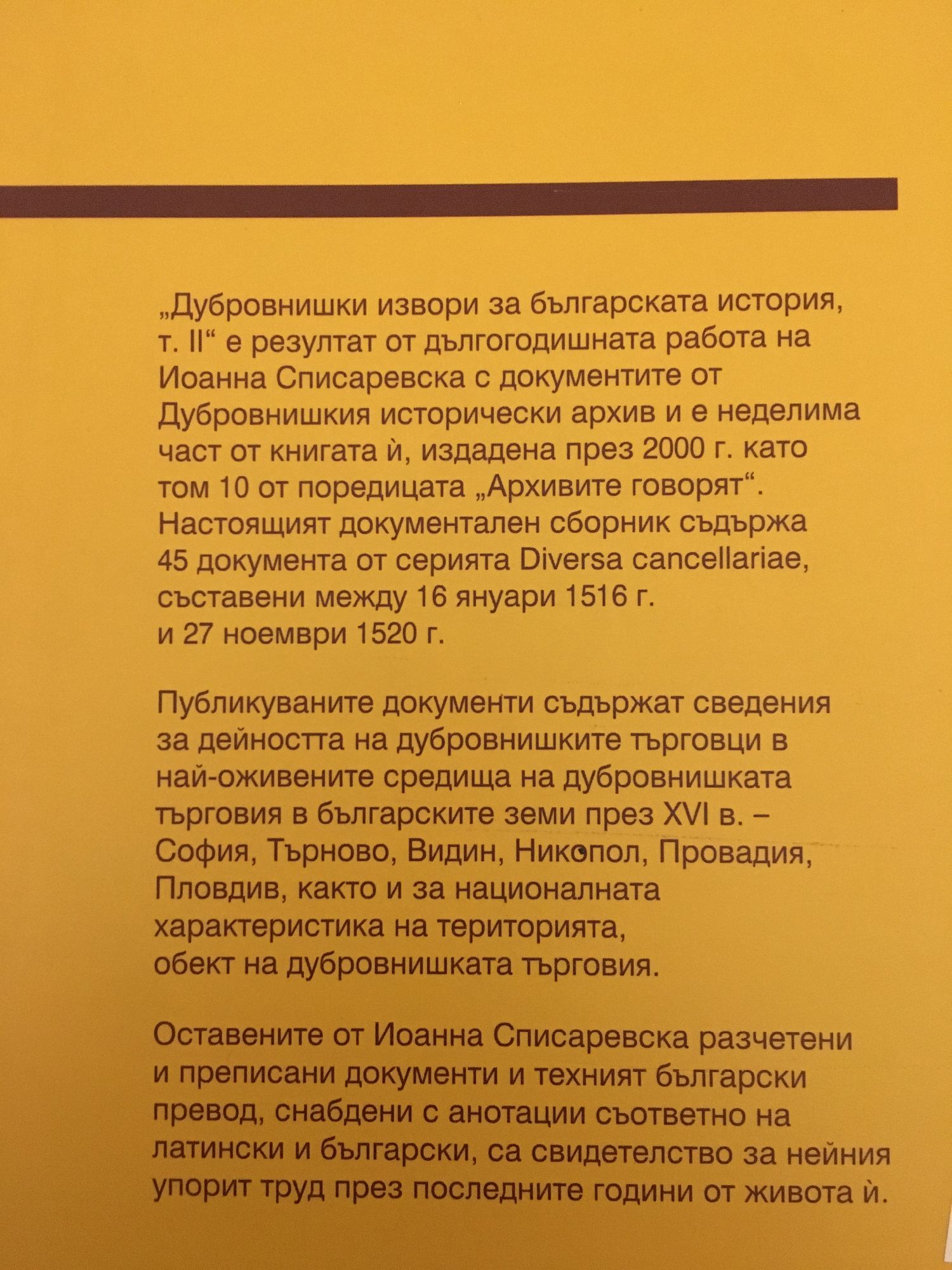 „Дубровнишки извори за българската история, т. II“ е резултат от дългогодишната работа на Иоанна Списаревска с документите от Дубровнишкия исторически архив и е неделима част от книгата ѝ, издадена през 2000 г. като том 10 от поредицата „Архивите говорят“. Настоящият документален сборник съдържа 45 документа от серията Diversa cancellariae, съставени между 16 януари 1516 г. и 27 ноември 1520 г.

Публикуваните документи съдържат сведения за дейността на дубровнишките търговци в най-оживените средища на дубровнишката търговия в българските земи през XVI в. – София, Търново, Видин, Никопол, Провадия, Пловдив, както и за националната характеристика на територията, обект на дубровнишката търговия.

Оставените от Иоанна Списаревска разчетени и преписани документи и техният български превод, снабдени с анотации съответно на латински и български, са свидетелство за нейния упорит труд през последните години от живота ѝ.